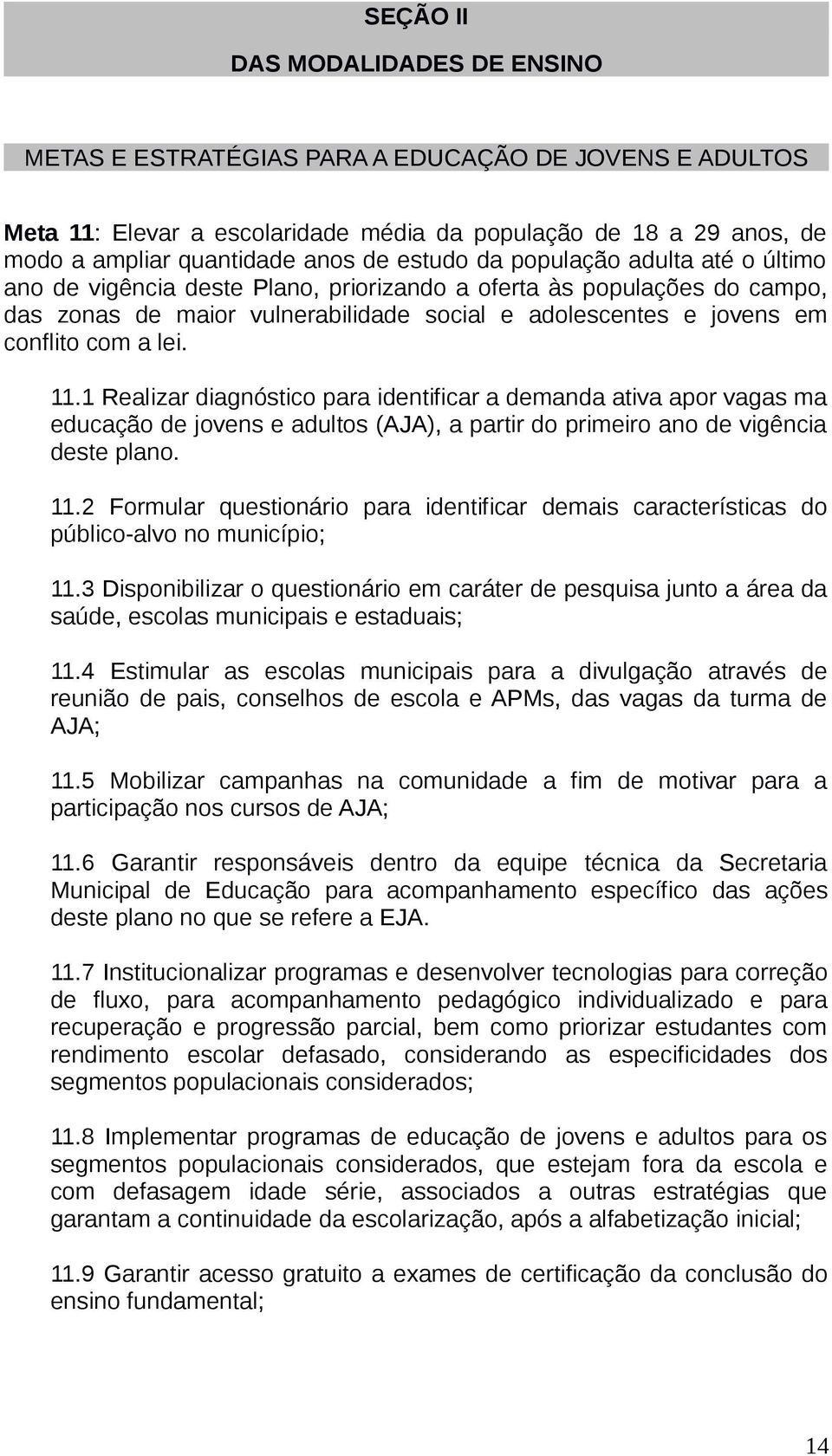 SEÇÃO II

DAS MODALIDADES DE ENSINO

METAS E ESTRATÉGIAS PARA A EDUCAÇÃO DE JOVENS E ADULTOS

Meta 11: Elevar a escolaridade média da população de 18 a 29 anos, de modo a ampliar quantidade anos de estudo da população adulta até o último ano de vigência deste Plano, priorizando a oferta às populações do campo, das zonas de maior vulnerabilidade social e adolescentes e jovens em conflito com a lei.

11.1 Realizar diagnóstico para identificar a demanda ativa apor vagas ma educação de jovens e adultos (AJA), a partir do primeiro ano de vigência deste plano.

11.2 Formular questionário para identificar demais características do público-alvo no município;

11.3 Disponibilizar o questionário em caráter de pesquisa junto a área da saúde, escolas municipais e estaduais;

11.4 Estimular as escolas municipais para a divulgação através de reunião de pais, conselhos de escola e APMs, das vagas da turma de AJA;

11.5 Mobilizar campanhas na comunidade a fim de motivar para a participação nos cursos de AJA;

11.6 Garantir responsáveis dentro da equipe técnica da Secretaria Municipal de Educação para acompanhamento específico das ações deste plano no que se refere a EJA.

11.7 Institucionalizar programas e desenvolver tecnologias para correção de fluxo, para acompanhamento pedagógico individualizado e para recuperação e progressão parcial, bem como priorizar estudantes com rendimento escolar defasado, considerando as especificidades dos segmentos populacionais considerados;

11.8 Implementar programas de educação de jovens e adultos para os segmentos populacionais considerados, que estejam fora da escola e com defasagem idade série, associados a outras estratégias que garantam a continuidade da escolarização, após a alfabetização inicial;

11.9 Garantir acesso gratuito a exames de certificação da conclusão do ensino fundamental;

14